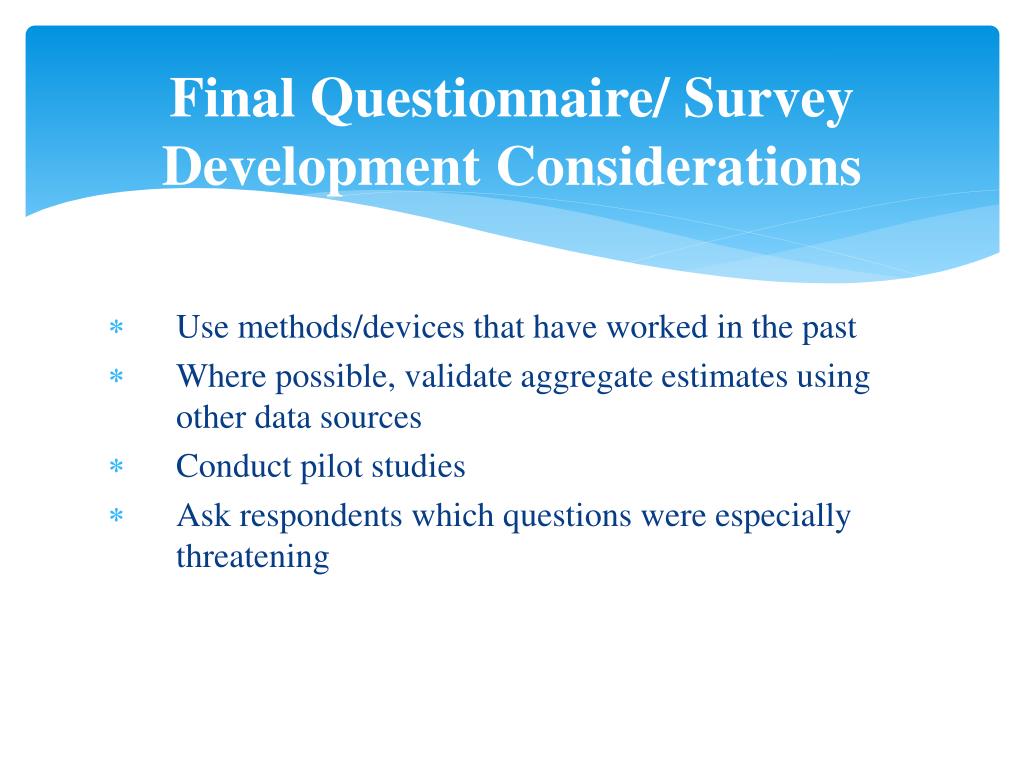 Final Questionnaire/ Survey Development Considerations

* Use methods/devices that have worked in the past
* Where possible, validate aggregate estimates using other data sources
* Conduct pilot studies
* Ask respondents which questions were especially threatening